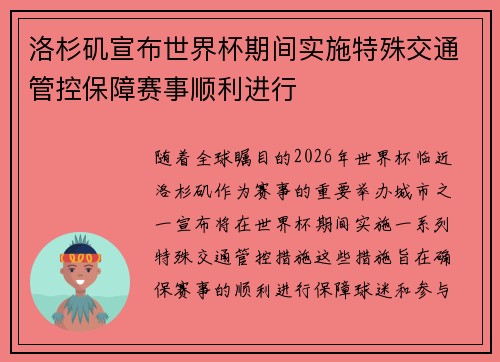 洛杉矶宣布世界杯期间实施特殊交通管控保障赛事顺利进行

随着全球瞩目的2026年世界杯临近洛杉矶作为赛事的重要举办城市之一宣布将在世界杯期间实施一系列特殊交通管控措施这些措施旨在确保赛事的顺利进行保障球迷和参与